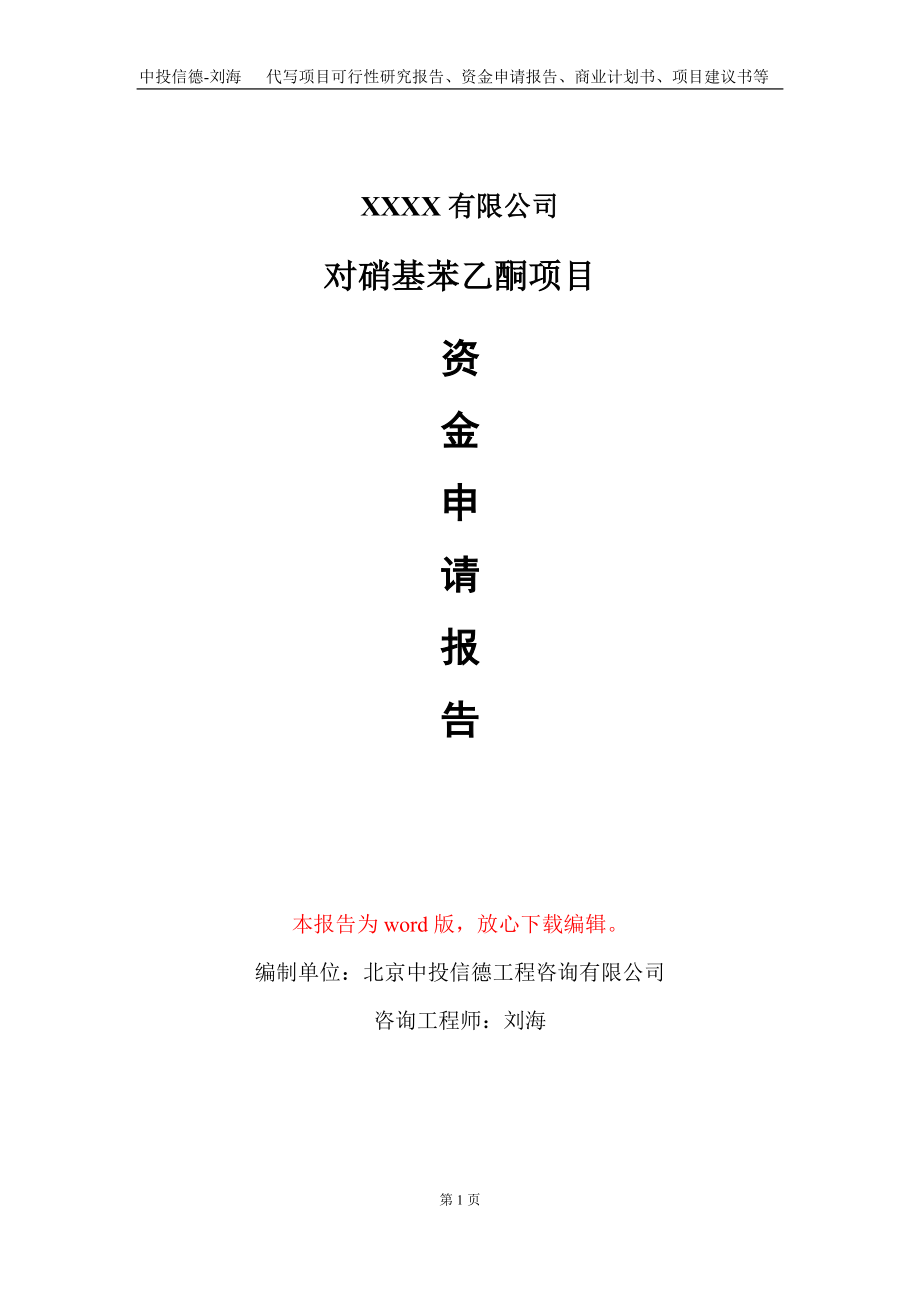 中投信德-刘海 代写项目可行性研究报告、资金申请报告、商业计划书、项目建议书等

XXXX有限公司

对硝基苯乙酮项目

资

金

申

请

报

告

本报告为word版，放心下载编辑。

编制单位：北京中投信德工程咨询有限公司

咨询工程师：刘海

第1页